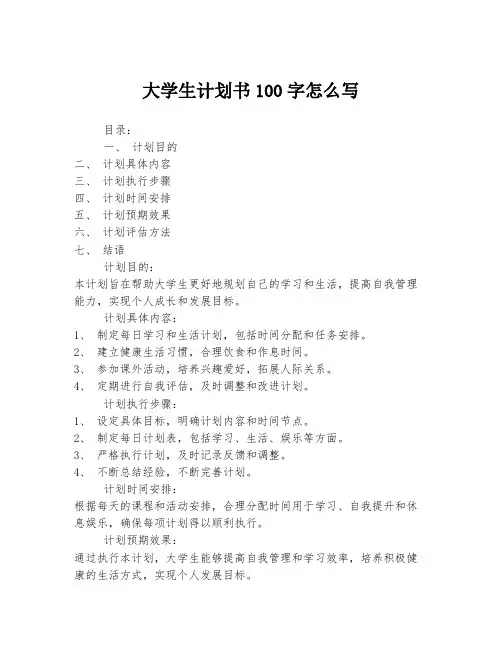 大学生计划书 100 字怎么写

目录：

一、 计划目的

二、 计划具体内容

三、 计划执行步骤

四、 计划时间安排

五、 计划预期效果

六、 计划评估方法

七、 结语

计划目的：

本计划旨在帮助大学生更好地规划自己的学习和生活，提高自我管理能力，实现个人成长和发展目标。

计划具体内容：

1、 制定每日学习和生活计划，包括时间分配和任务安排。

2、 建立健康生活习惯，合理饮食和作息时间。

3、 参加课外活动，培养兴趣爱好，拓展人际关系。

4、 定期进行自我评估，及时调整和改进计划。

计划执行步骤：

1、 设定具体目标，明确计划内容和时间节点。

2、 制定每日计划表，包括学习、生活、娱乐等方面。

3、 严格执行计划，及时记录反馈和调整。

4、 不断总结经验，不断完善计划。

计划时间安排：

根据每天的课程和活动安排，合理分配时间用于学习、自我提升和休息娱乐，确保每项计划得以顺利执行。

计划预期效果：

通过执行本计划，大学生能够提高自我管理和学习效率，培养积极健康的生活方式，实现个人发展目标。